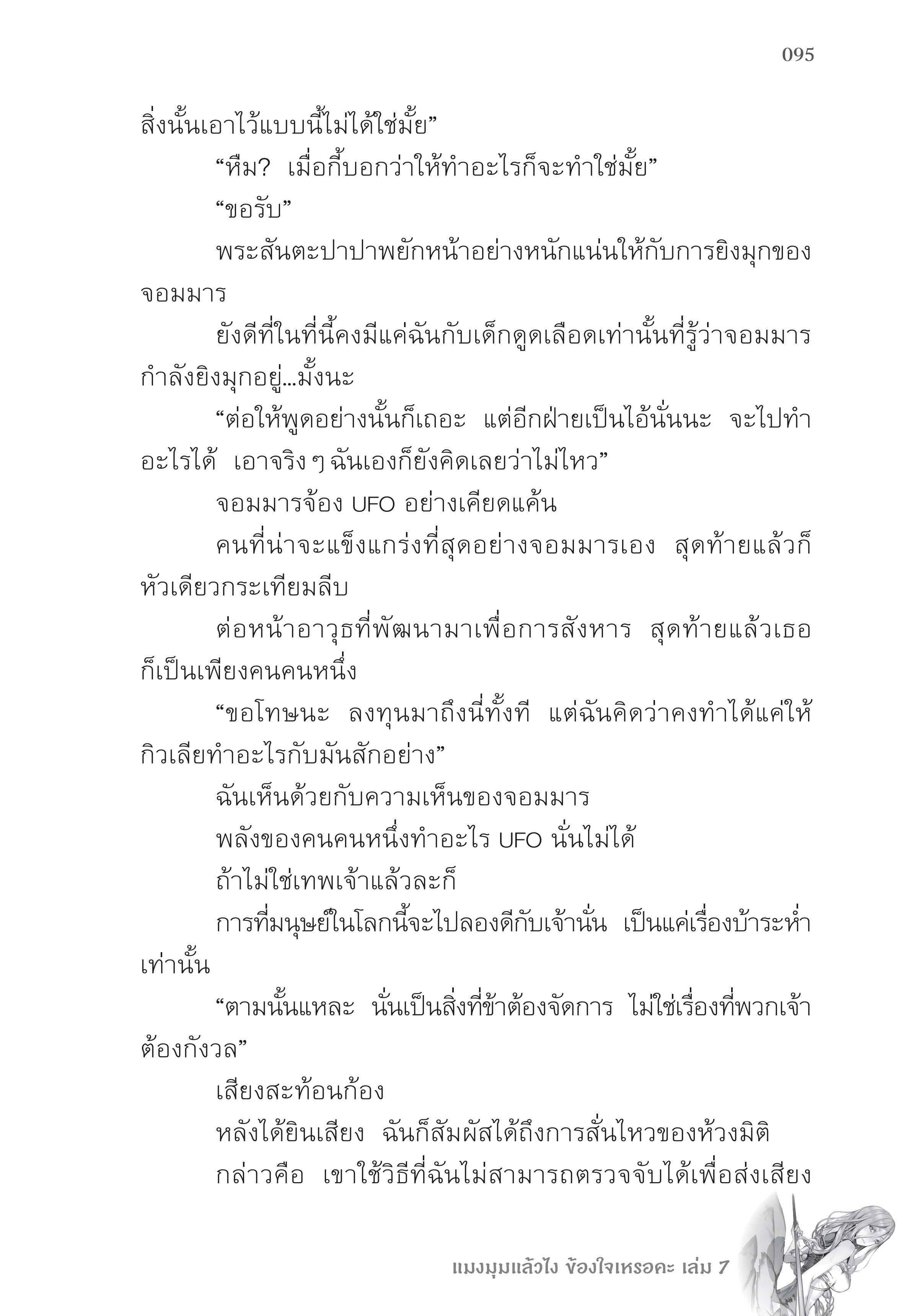 095

สิ่งนั้นเอาไว้แบบนี้ไม่ได้ใช่มั้ย”

“หืม? เมื่อกี้บอกว่าให้ทำอะไรก็จะทำใช่มั้ย”

“ขอรับ”

พระสันตะปาปาพยักหน้าอย่างหนักแน่นให้กับการยิงมุกของจอมมาร

ยังดีที่ในที่นี้คงมีแค่ฉันกับเด็กดูดเลือดเท่านั้นที่รู้ว่าจอมมารกำลังยิงมุกอยู่...มั้งนะ

“ต่อให้พูดอย่างนั้นก็เถอะ แต่อีกฝ่ายเป็นไอ้นั่นนะ จะไปทำอะไรได้ เอาจริง ๆ ฉันเองก็ยังคิดเลยว่าไม่ไหว”

จอมมารจ้อง UFO อย่างเคียดแค้น

คนที่น่าจะแข็งแกร่งที่สุดอย่างจอมมารเอง สุดท้ายแล้วก็หัวเดียวกระเทียมลีบ

ต่อหน้าอาวุธที่พัฒนามาเพื่อการสังหาร สุดท้ายแล้วเธอก็เป็นเพียงคนคนหนึ่ง

“ขอโทษนะ ลงทุนมาถึงนี่ทั้งที แต่ฉันคิดว่าคงทำได้แค่ให้กิวเลียทำอะไรกับมันสักอย่าง”

ฉันเห็นด้วยกับความเห็นของจอมมาร

พลังของคนคนหนึ่งทำอะไร UFO นั่นไม่ได้

ถ้าไม่ใช่เทพเจ้าแล้วละก็

การที่มนุษย์ในโลกนี้จะไปลองดีกับเจ้านั่น เป็นแค่เรื่องบ้าระห่ำเท่านั้น

“ตามนั้นแหละ นั่นเป็นสิ่งที่ข้าต้องจัดการ ไม่ใช่เรื่องที่พวกเจ้าต้องกังวล”

เสียงสะท้อนก้อง

หลังได้ยินเสียง ฉันก็สัมผัสได้ถึงการสั่นไหวของห้วงมิติ

กล่าวคือ เขาใช้วิธีที่ฉันไม่สามารถตรวจจับได้เพื่อส่งเสียง

แมงมุมแล้วไง ข้องใจเหรอคะ เล่ม 7